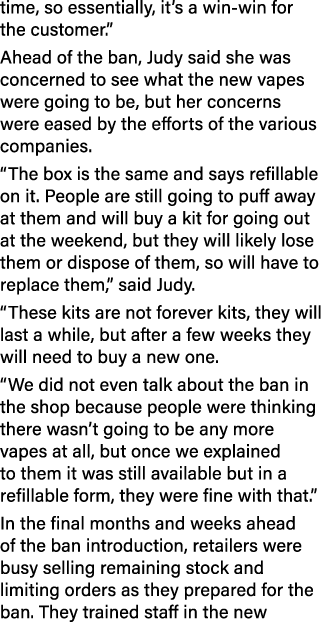 time, so essentially, it's a win-win for the customer."

Ahead of the ban, Judy said she was concerned to see what the new vapes were going to be, but her concerns were eased by the efforts of the various companies.

"The box is the same and says refillable on it. People are still going to puff away at them and will buy a kit for going out at the weekend, but they will likely lose them or dispose of them, so will have to replace them," said Judy.

"These kits are not forever kits, they will last a while, but after a few weeks they will need to buy a new one.

"We did not even talk about the ban in the shop because people were thinking there wasn't going to be any more vapes at all, but once we explained to them it was still available but in a refillable form, they were fine with that."

In the final months and weeks ahead of the ban introduction, retailers were busy selling remaining stock and limiting orders as they prepared for the ban. They trained staff in the new